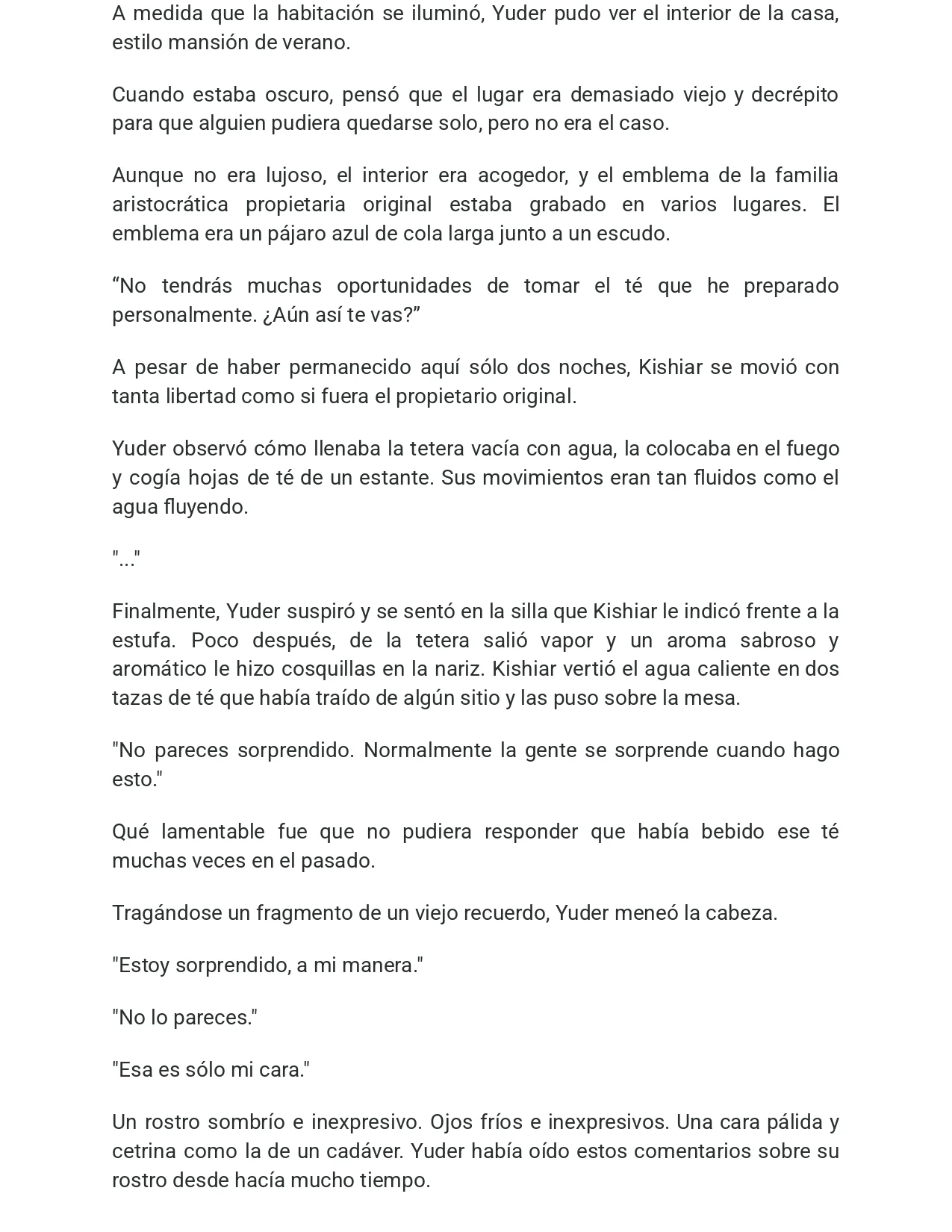 A medida que la habitación se iluminó, Yuder pudo ver el interior de la casa, estilo mansión de verano.

Cuando estaba oscuro, pensó que el lugar era demasiado viejo y decrépito para que alguien pudiera quedarse solo, pero no era el caso.

Aunque no era lujoso, el interior era acogedor, y el emblema de la familia aristocrática propietaria original estaba grabado en varios lugares. El emblema era un pájaro azul de cola larga junto a un escudo.

"No tendrás muchas oportunidades de tomar el té que he preparado personalmente. ¿Aún así te vas?"

A pesar de haber permanecido aquí sólo dos noches, Kishiar se movió con tanta libertad como si fuera el propietario original.

Yuder observó cómo llenaba la tetera vacía con agua, la colocaba en el fuego y cogía hojas de té de un estante. Sus movimientos eran tan fluidos como el agua fluyendo.

"..."

Finalmente, Yuder suspiró y se sentó en la silla que Kishiar le indicó frente a la estufa. Poco después, de la tetera salió vapor y un aroma sabroso y aromático le hizo cosquillas en la nariz. Kishiar vertió el agua caliente en dos tazas de té que había traído de algún sitio y las puso sobre la mesa.

"No pareces sorprendido. Normalmente la gente se sorprende cuando hago esto."

Qué lamentable fue que no pudiera responder que había bebido ese té muchas veces en el pasado.

Tragándose un fragmento de un viejo recuerdo, Yuder meneó la cabeza.

"Estoy sorprendido, a mi manera."

"No lo pareces."

"Esa es sólo mi cara."

Un rostro sombrío e inexpresivo. Ojos fríos e inexpresivos. Una cara pálida y cetrina como la de un cadáver. Yuder había oído estos comentarios sobre su rostro desde hacía mucho tiempo.